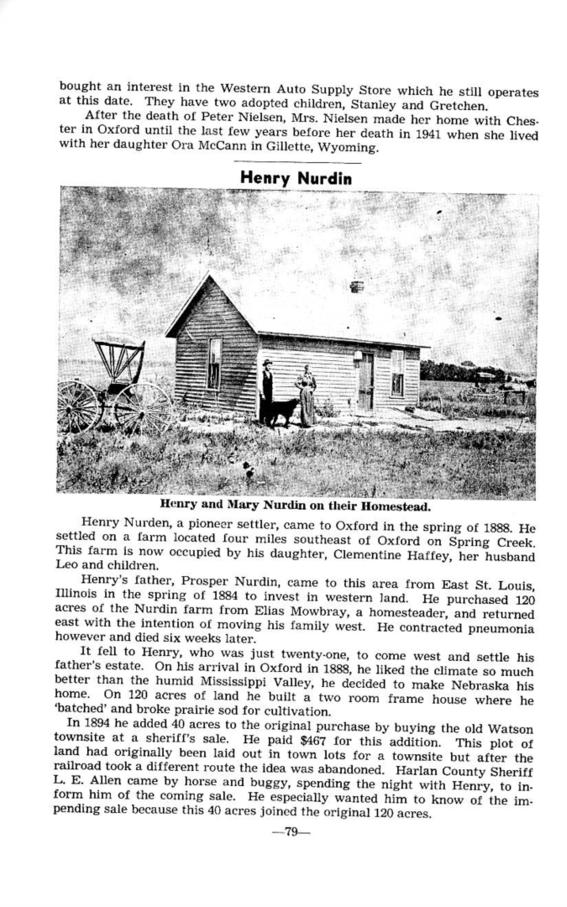 bought an interest in the Western Auto Supply Store which he still operates at this date. They have two adopted children, Stanley and Gretchen.

After the death of Peter Nielsen, Mrs. Nielsen made her home with Chester in Oxford until the last few years before her death in 1941 when she lived with her daughter Ora McCann in Gillette, Wyoming.

Henry Nurdin

Henry and Mary Nurdin on their Homestead.

Henry Nurden, a pioneer settler, came to Oxford in the spring of 1888. He settled on a farm located four miles southeast of Oxford on Spring Creek. This farm is now occupied by his daughter, Clementine Haffey, her husband Leo and children.

Henry's father, Prosper Nurdin, came to this area from East St. Louis, Illinois in the spring of 1884 to invest in western land. He purchased 120 acres of the Nurdin farm from Elias Mowbray, a homesteader, and returned east with the intention of moving his family west. He contracted pneumonia however and died six weeks later.

It fell to Henry, who was just twenty-one, to come west and settle his father's estate. On his arrival in Oxford in 1888, he liked the climate so much better than the humid Mississippi Valley, he decided to make Nebraska his home. On 120 acres of land he built a two room frame house where he 'batched' and broke prairie sod for cultivation.

In 1894 he added 40 acres to the original purchase by buying the old Watson townsite at a sheriff's sale. He paid $467 for this addition. This plot of land had originally been laid out in town lots for a townsite but after the railroad took a different route the idea was abandoned. Harlan County Sheriff L. E. Allen came by horse and buggy, spending the night with Henry, to inform him of the coming sale. He especially wanted him to know of the impending sale because this 40 acres joined the original 120 acres.

—79—